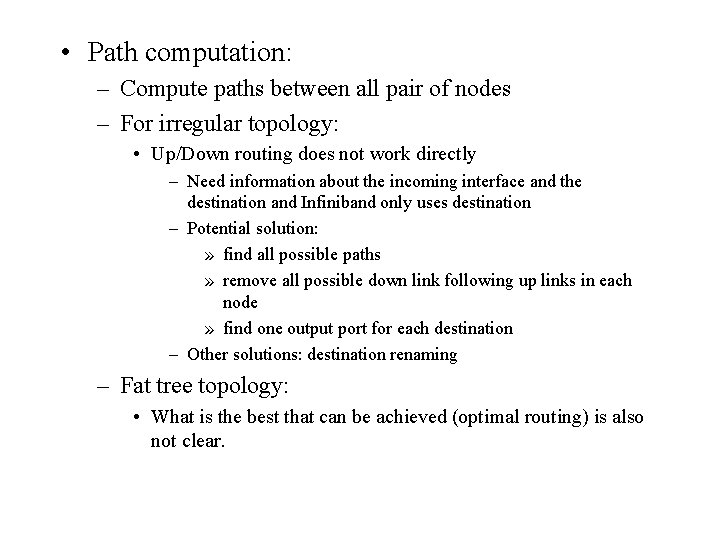 • Path computation:
– Compute paths between all pair of nodes
– For irregular topology:
• Up/Down routing does not work directly
– Need information about the incoming interface and the destination and Infiniband only uses destination
– Potential solution:
» find all possible paths
» remove all possible down link following up links in each node
» find one output port for each destination
– Other solutions: destination renaming
– Fat tree topology:
• What is the best that can be achieved (optimal routing) is also not clear.